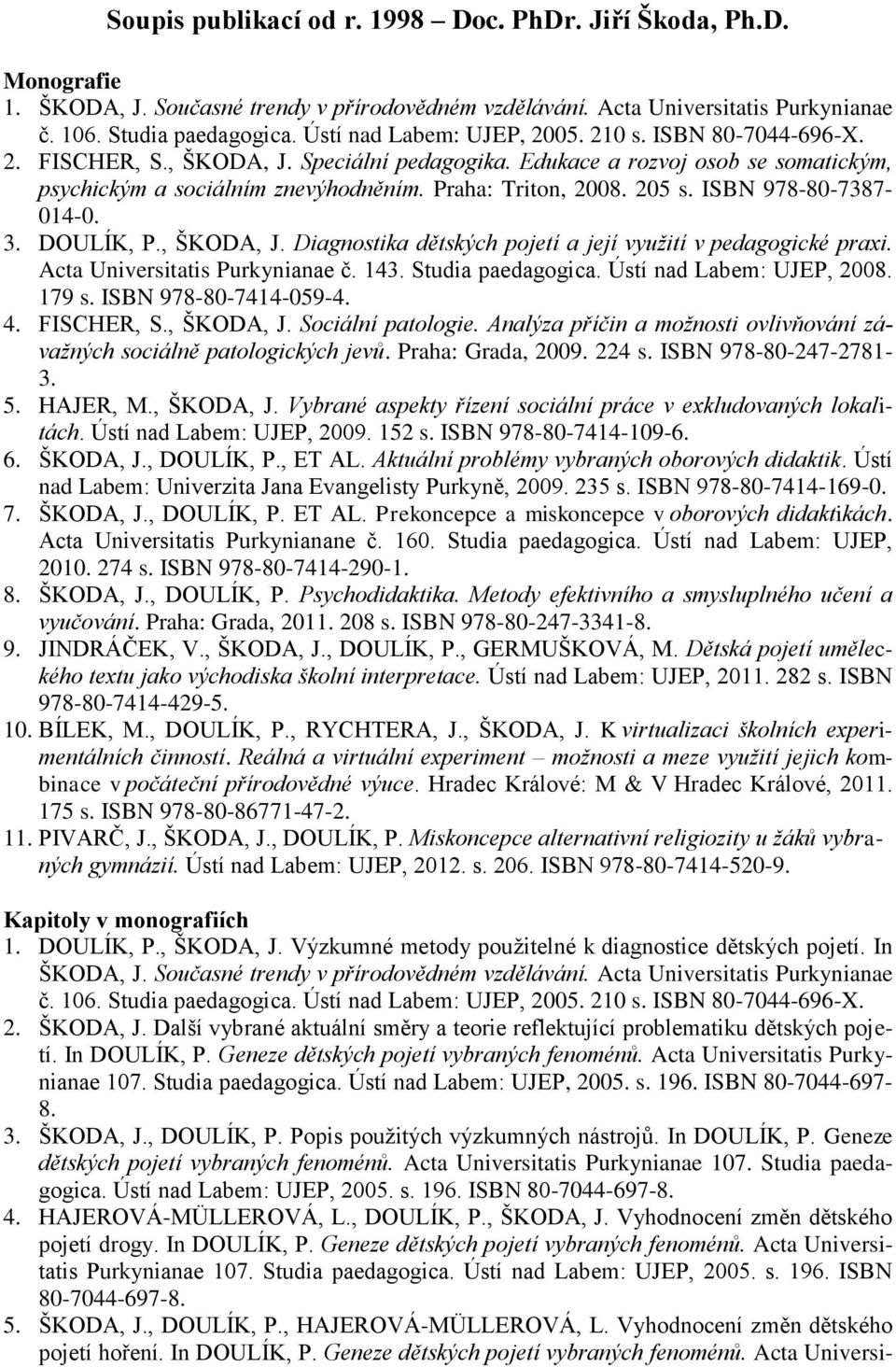 Soupis publikací od r. 1998 Doc. PhDr. Jiří Škoda, Ph.D.

Monografie
1. ŠKODA, J. Současné trendy v přírodovědném vzdělávání. Acta Universitatis Purkynianae č. 106. Studia paedagogica. Ústí nad Labem: UJEP, 2005. 210 s. ISBN 80-7044-696-X.
2. FISCHER, S., ŠKODA, J. Speciální pedagogika. Edukace a rozvoj osob se somatickým, psychickým a sociálním znevýhodněním. Praha: Triton, 2008. 205 s. ISBN 978-80-7387-014-0.
3. DOULÍK, P., ŠKODA, J. Diagnostika dětských pojetí a její využití v pedagogické praxi. Acta Universitatis Purkynianae č. 143. Studia paedagogica. Ústí nad Labem: UJEP, 2008. 179 s. ISBN 978-80-7414-059-4.
4. FISCHER, S., ŠKODA, J. Sociální patologie. Analýza příčin a možnosti ovlivňování závažných sociálně patologických jevů. Praha: Grada, 2009. 224 s. ISBN 978-80-247-2781-3.
5. HAJER, M., ŠKODA, J. Vybrané aspekty řízení sociální práce v exkludovaných lokalitách. Ústí nad Labem: UJEP, 2009. 152 s. ISBN 978-80-7414-109-6.
6. ŠKODA, J., DOULÍK, P., ET AL. Aktuální problémy vybraných oborových didaktik. Ústí nad Labem: Univerzita Jana Evangelisty Purkyně, 2009. 235 s. ISBN 978-80-7414-169-0.
7. ŠKODA, J., DOULÍK, P. ET AL. Prekoncepce a miskoncepce v oborových didaktikách. Acta Universitatis Purkynianane č. 160. Studia paedagogica. Ústí nad Labem: UJEP, 2010. 274 s. ISBN 978-80-7414-290-1.
8. ŠKODA, J., DOULÍK, P. Psychodidaktika. Metody efektivního a smysluplného učení a vyučování. Praha: Grada, 2011. 208 s. ISBN 978-80-247-3341-8.
9. JINDRÁČEK, V., ŠKODA, J., DOULÍK, P., GERMUŠKOVÁ, M. Dětská pojetí uměleckého textu jako východiska školní interpretace. Ústí nad Labem: UJEP, 2011. 282 s. ISBN 978-80-7414-429-5.
10. BÍLEK, M., DOULÍK, P., RYCHTERA, J., ŠKODA, J. K virtualizaci školních experimentálních činností. Reálná a virtuální experiment – možnosti a meze využití jejich kombinace v počáteční přírodovědné výuce. Hradec Králové: M & V Hradec Králové, 2011. 175 s. ISBN 978-80-86771-47-2.
11. PIVARČ, J., ŠKODA, J., DOULÍK, P. Miskoncepce alternativní religiozity u žáků vybraných gymnázií. Ústí nad Labem: UJEP, 2012. s. 206. ISBN 978-80-7414-520-9.

Kapitoly v monografiích
1. DOULÍK, P., ŠKODA, J. Výzkumné metody použitelné k diagnostice dětských pojetí. In ŠKODA, J. Současné trendy v přírodovědném vzdělávání. Acta Universitatis Purkynianae č. 106. Studia paedagogica. Ústí nad Labem: UJEP, 2005. 210 s. ISBN 80-7044-696-X.
2. ŠKODA, J. Další vybrané aktuální směry a teorie reflektující problematiku dětských pojetí. In DOULÍK, P. Geneze dětských pojetí vybraných fenoménů. Acta Universitatis Purkynianae 107. Studia paedagogica. Ústí nad Labem: UJEP, 2005. s. 196. ISBN 80-7044-697-8.
3. ŠKODA, J., DOULÍK, P. Popis použitých výzkumných nástrojů. In DOULÍK, P. Geneze dětských pojetí vybraných fenoménů. Acta Universitatis Purkynianae 107. Studia paedagogica. Ústí nad Labem: UJEP, 2005. s. 196. ISBN 80-7044-697-8.
4. HAJEROVÁ-MÜLLEROVÁ, L., DOULÍK, P., ŠKODA, J. Vyhodnocení změn dětského pojetí drogy. In DOULÍK, P. Geneze dětských pojetí vybraných fenoménů. Acta Universitatis Purkynianae 107. Studia paedagogica. Ústí nad Labem: UJEP, 2005. s. 196. ISBN 80-7044-697-8.
5. ŠKODA, J., DOULÍK, P., HAJEROVÁ-MÜLLEROVÁ, L. Vyhodnocení změn dětského pojetí hoření. In DOULÍK, P. Geneze dětských pojetí vybraných fenoménů. Acta Universi-